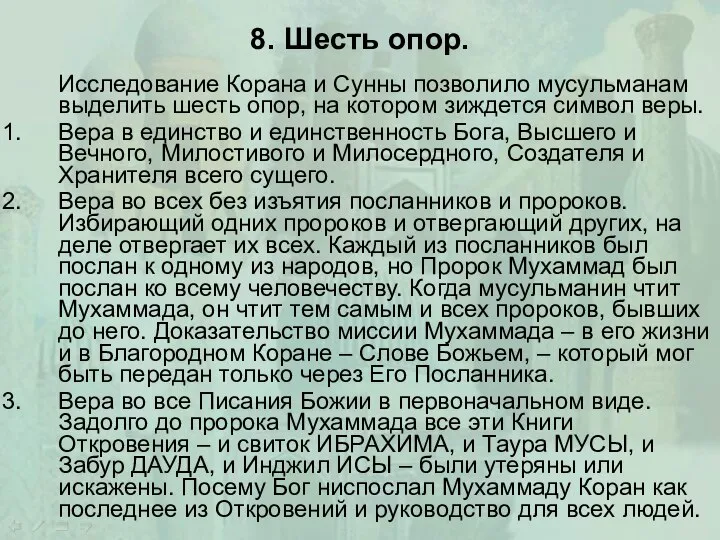 8. Шесть опор.

Исследование Корана и Сунны позволило мусульманам выделить шесть опор, на котором зиждется символ веры.

1. Вера в единство и единственность Бога, Высшего и Вечного, Милостивого и Милосердного, Создателя и Хранителя всего сущего.

2. Вера во всех без изъятия посланников и пророков. Избирающий одних пророков и отвергающий других, на деле отвергает их всех. Каждый из посланников был послан к одному из народов, но Пророк Мухаммад был послан ко всему человечеству. Когда мусульманин чтит Мухаммада, он чтит тем самым и всех пророков, бывших до него. Доказательство миссии Мухаммада – в его жизни и в Благородном Коране – Слове Божьем, – который мог быть передан только через Его Посланника.

3. Вера во все Писания Божии в первоначальном виде. Задолго до пророка Мухаммада все эти Книги Откровения – и свиток ИБРАХИМА, и Таура МУСЫ, и Забур ДАУДА, и Инджил ИСЫ – были утеряны или искажены. Посему Бог ниспослал Мухаммаду Коран как последнее из Откровений и руководство для всех людей.